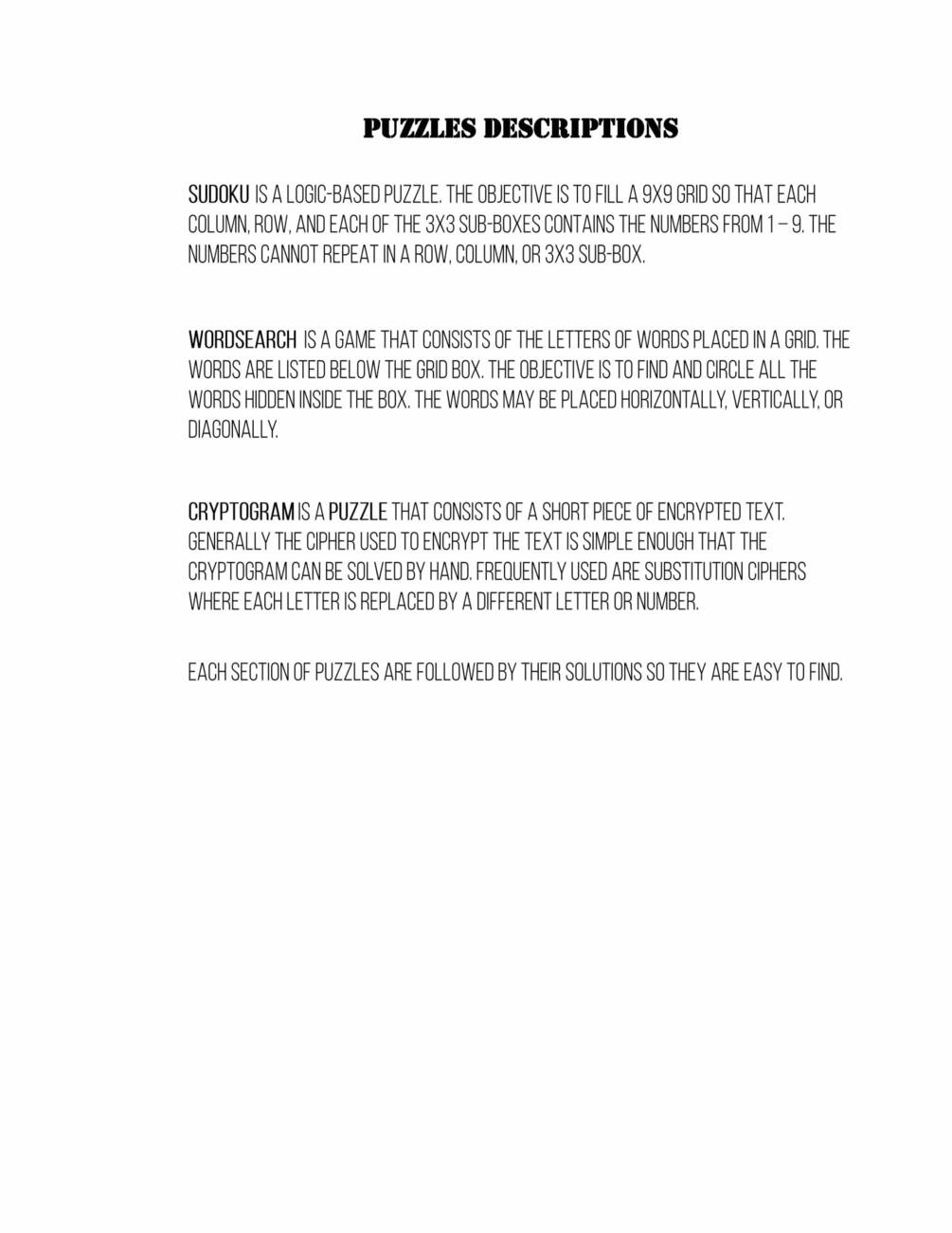 PUZZLES DESCRIPTIONS

SUDOKU IS A LOGIC-BASED PUZZLE. THE OBJECTIVE IS TO FILL A 9X9 GRID SO THAT EACH COLUMN, ROW, AND EACH OF THE 3X3 SUB-BOXES CONTAINS THE NUMBERS FROM 1 – 9. THE NUMBERS CANNOT REPEAT IN A ROW, COLUMN, OR 3X3 SUB-BOX.

WORDSEARCH IS A GAME THAT CONSISTS OF THE LETTERS OF WORDS PLACED IN A GRID. THE WORDS ARE LISTED BELOW THE GRID BOX. THE OBJECTIVE IS TO FIND AND CIRCLE ALL THE WORDS HIDDEN INSIDE THE BOX. THE WORDS MAY BE PLACED HORIZONTALLY, VERTICALLY, OR DIAGONALLY.

CRYPTOGRAM IS A PUZZLE THAT CONSISTS OF A SHORT PIECE OF ENCRYPTED TEXT. GENERALLY THE CIPHER USED TO ENCRYPT THE TEXT IS SIMPLE ENOUGH THAT THE CRYPTOGRAM CAN BE SOLVED BY HAND. FREQUENTLY USED ARE SUBSTITUTION CIPHERS WHERE EACH LETTER IS REPLACED BY A DIFFERENT LETTER OR NUMBER.

EACH SECTION OF PUZZLES ARE FOLLOWED BY THEIR SOLUTIONS SO THEY ARE EASY TO FIND.